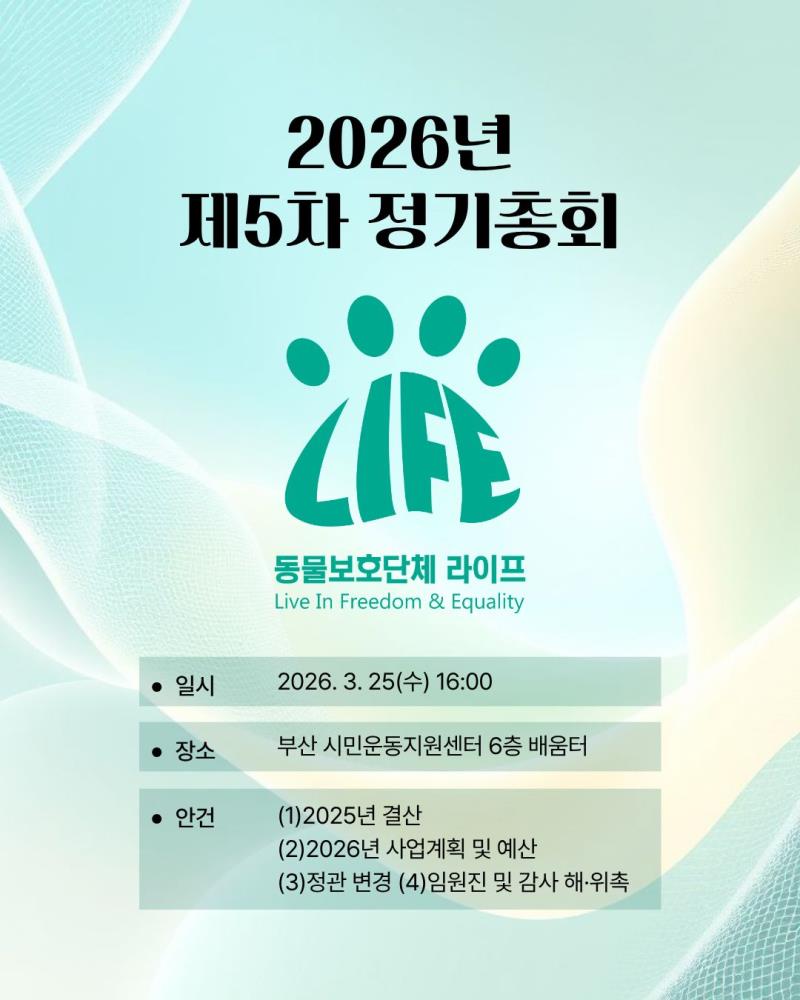 2026년
제5차 정기총회

LIFE

동물보호단체 라이프
Live In Freedom & Equality

• 일시 2026. 3. 25(수) 16:00

• 장소 부산 시민운동지원센터 6층 배움터

• 안건 (1)2025년 결산
(2)2026년 사업계획 및 예산
(3)정관 변경 (4)임원진 및 감사 해·위촉